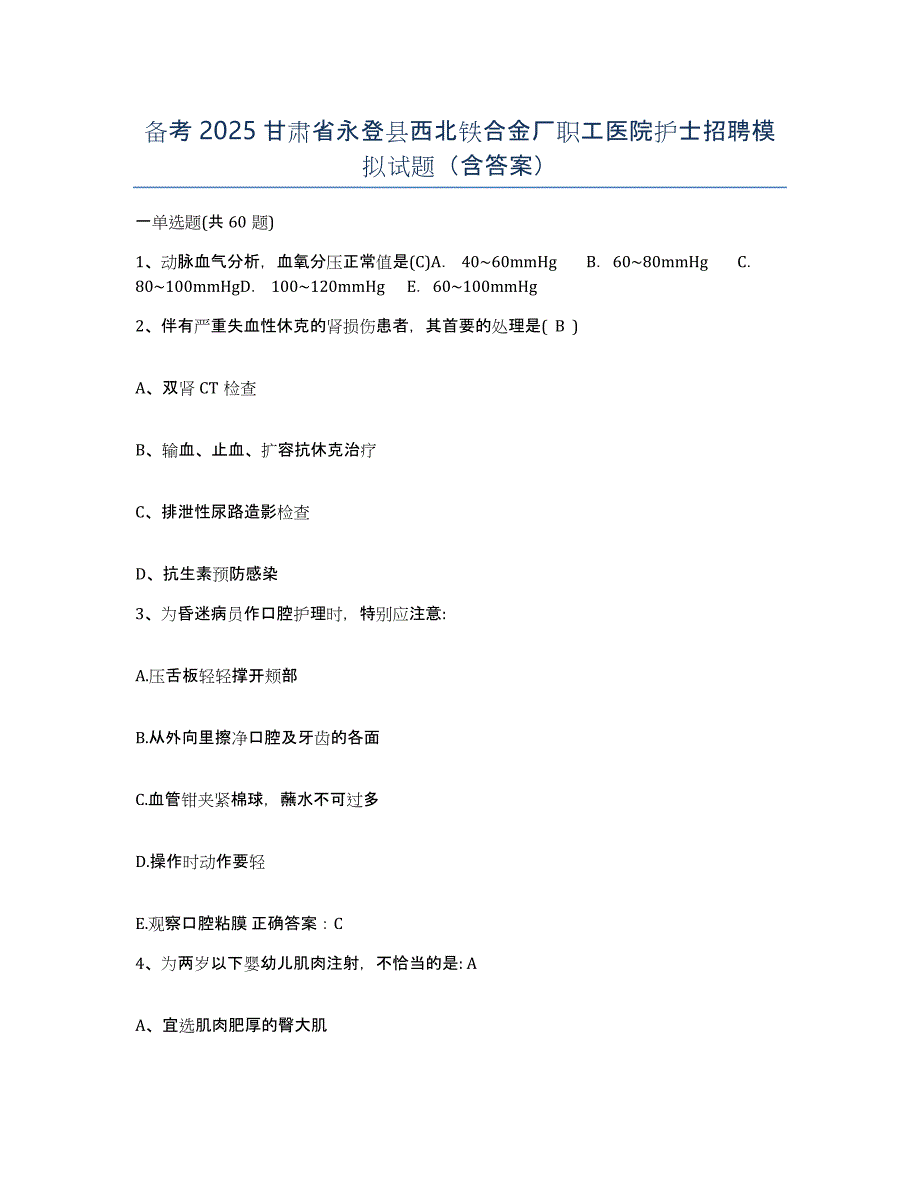 备考 2025 甘肃省永登县西北铁合金厂职工医院护士招聘模拟试题（含答案）

一单选题(共 60 题)

1、动脉血气分析，血氧分压正常值是(C)A. 40~60mmHg B. 60~80mmHg C. 80~100mmHgD. 100~120mmHg E. 60~100mmHg

2、伴有严重失血性休克的肾损伤患者，其首要的处理是( B )

A、双肾 CT 检查

B、输血、止血、扩容抗休克治疗

C、排泄性尿路造影检查

D、抗生素预防感染

3、为昏迷病员作口腔护理时，特别应注意:

A.压舌板轻轻撑开颊部

B.从外向里擦净口腔及牙齿的各面

C.血管钳夹紧棉球，蘸水不可过多

D.操作时动作要轻

E.观察口腔粘膜 正确答案：C

4、为两岁以下婴幼儿肌肉注射，不恰当的是: A

A、宜选肌肉肥厚的臀大肌